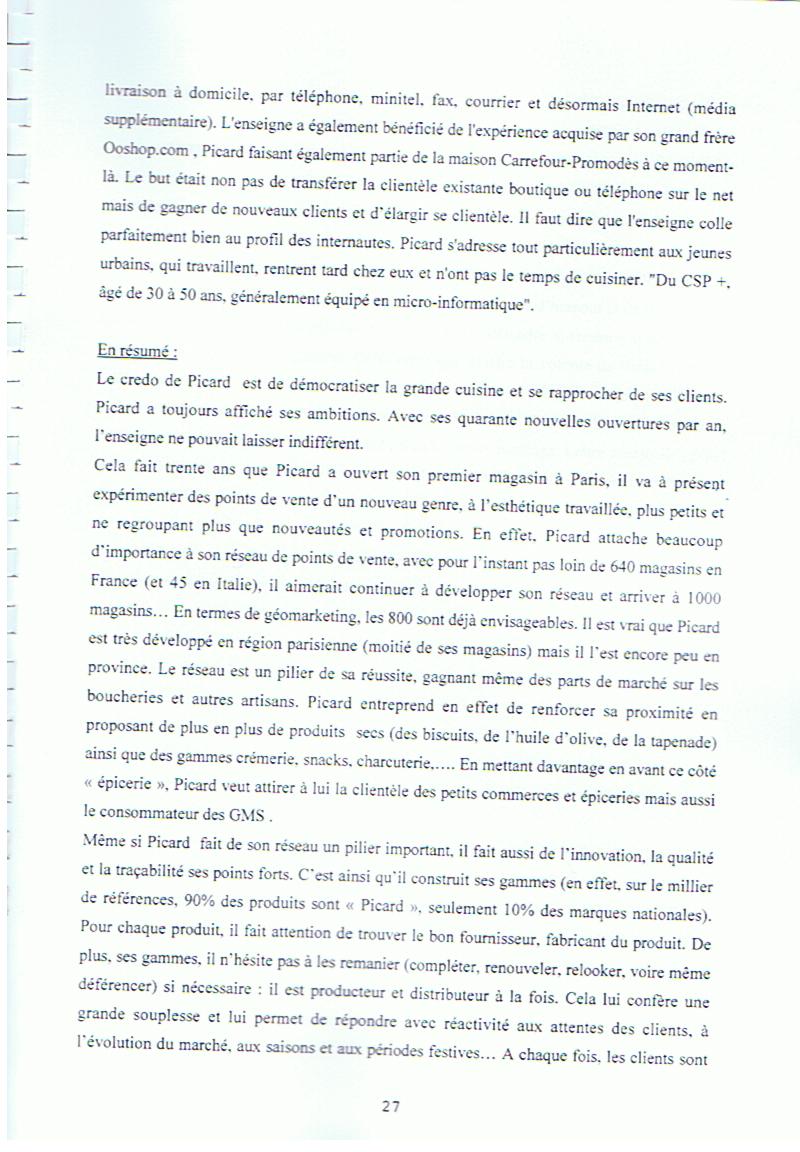 livraison à domicile, par téléphone, minitel, fax, courrier et désormais Internet (média supplémentaire). L'enseigne a également bénéficié de l'expérience acquise par son grand frère Ooshop.com , Picard faisant également partie de la maison Carrefour-Promodès à ce moment-là. Le but était non pas de transférer la clientèle existante boutique ou téléphone sur le net mais de gagner de nouveaux clients et d'élargir se clientèle. Il faut dire que l'enseigne colle parfaitement bien au profil des internautes. Picard s'adresse tout particulièrement aux jeunes urbains, qui travaillent, rentrent tard chez eux et n'ont pas le temps de cuisiner. "Du CSP +, âgé de 30 à 50 ans, généralement équipé en micro-informatique".

En résumé :
Le credo de Picard est de démocratiser la grande cuisine et se rapprocher de ses clients. Picard a toujours affiché ses ambitions. Avec ses quarante nouvelles ouvertures par an, l'enseigne ne pouvait laisser indifférent.
Cela fait trente ans que Picard a ouvert son premier magasin à Paris, il va à présent expérimenter des points de vente d'un nouveau genre, à l'esthétique travaillée, plus petits et ne regroupant plus que nouveautés et promotions. En effet, Picard attache beaucoup d'importance à son réseau de points de vente, avec pour l'instant pas loin de 640 magasins en France (et 45 en Italie), il aimerait continuer à développer son réseau et arriver à 1000 magasins… En termes de géomarketing, les 800 sont déjà envisageables. Il est vrai que Picard est très développé en région parisienne (moitié de ses magasins) mais il l'est encore peu en province. Le réseau est un pilier de sa réussite, gagnant même des parts de marché sur les boucheries et autres artisans. Picard entreprend en effet de renforcer sa proximité en proposant de plus en plus de produits secs (des biscuits, de l'huile d'olive, de la tapenade) ainsi que des gammes crémerie, snacks, charcuterie,…. En mettant davantage en avant ce côté « épicerie », Picard veut attirer à lui la clientèle des petits commerces et épiceries mais aussi le consommateur des GMS .
Même si Picard fait de son réseau un pilier important, il fait aussi de l'innovation, la qualité et la traçabilité ses points forts. C'est ainsi qu'il construit ses gammes (en effet, sur le millier de références, 90% des produits sont « Picard », seulement 10% des marques nationales). Pour chaque produit, il fait attention de trouver le bon fournisseur, fabricant du produit. De plus, ses gammes, il n'hésite pas à les remanier (compléter, renouveler, relooker, voire même déférencer) si nécessaire : il est producteur et distributeur à la fois. Cela lui confère une grande souplesse et lui permet de répondre avec réactivité aux attentes des clients, à l'évolution du marché, aux saisons et aux périodes festives… A chaque fois, les clients sont

27